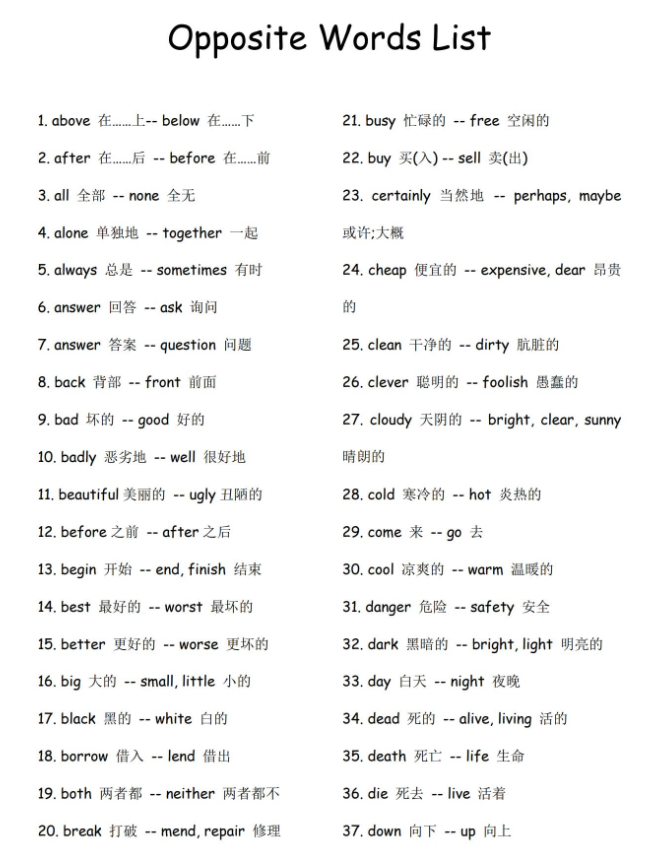 Opposite Words List

1. above 在……上-- below 在……下

2. after 在……后 -- before 在……前

3. all 全部 -- none 全无

4. alone 单独地 -- together 一起

5. always 总是 -- sometimes 有时

6. answer 回答 -- ask 询问

7. answer 答案 -- question 问题

8. back 背部 -- front 前面

9. bad 坏的 -- good 好的

10. badly 恶劣地 -- well 很好地

11. beautiful 美丽的 -- ugly 丑陋的

12. before 之前 -- after 之后

13. begin 开始 -- end, finish 结束

14. best 最好的 -- worst 最坏的

15. better 更好的 -- worse 更坏的

16. big 大的 -- small, little 小的

17. black 黑的 -- white 白的

18. borrow 借入 -- lend 借出

19. both 两者都 -- neither 两者都不

20. break 打破 -- mend, repair 修理

21. busy 忙碌的 -- free 空闲的

22. buy 买(入) -- sell 卖(出)

23. certainly 当然地 -- perhaps, maybe 或许;大概

24. cheap 便宜的 -- expensive, dear 昂贵的

25. clean 干净的 -- dirty 肮脏的

26. clever 聪明的 -- foolish 愚蠢的

27. cloudy 天阴的 -- bright, clear, sunny 晴朗的

28. cold 寒冷的 -- hot 炎热的

29. come 来 -- go 去

30. cool 凉爽的 -- warm 温暖的

31. danger 危险 -- safety 安全

32. dark 黑暗的 -- bright, light 明亮的

33. day 白天 -- night 夜晚

34. dead 死的 -- alive, living 活的

35. death 死亡 -- life 生命

36. die 死去 -- live 活着

37. down 向下 -- up 向上